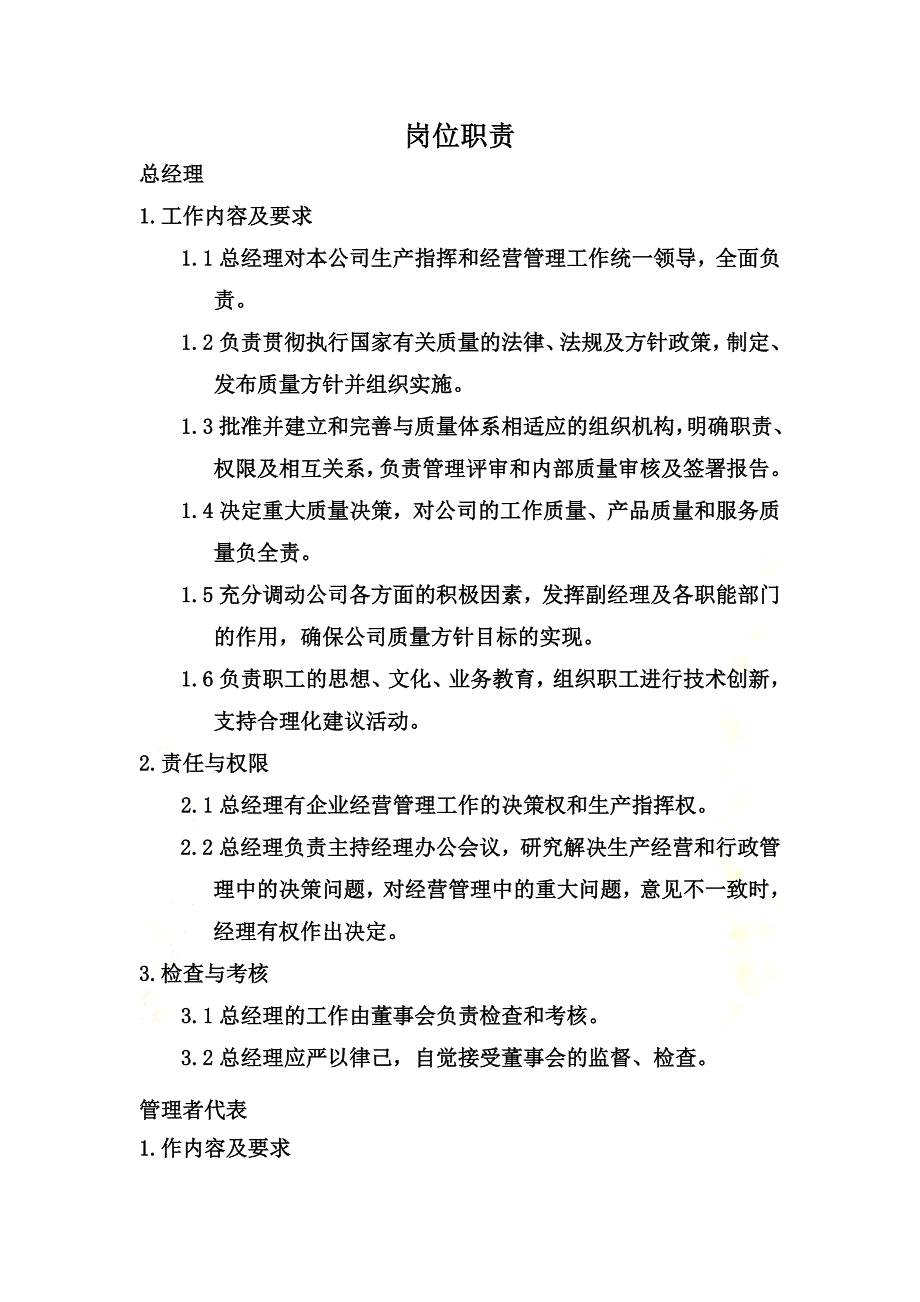 岗位职责

总经理

1.工作内容及要求

1.1 总经理对本公司生产指挥和经营管理工作统一领导，全面负责。

1.2 负责贯彻执行国家有关质量的法律、法规及方针政策，制定、发布质量方针并组织实施。

1.3 批准并建立和完善与质量体系相适应的组织机构，明确职责、权限及相互关系，负责管理评审和内部质量审核及签署报告。

1.4 决定重大质量决策，对公司的工作质量、产品质量和服务质量负全责。

1.5 充分调动公司各方面的积极因素，发挥副经理及各职能部门的作用，确保公司质量方针目标的实现。

1.6 负责职工的思想、文化、业务教育，组织职工进行技术创新，支持合理化建议活动。

2.责任与权限

2.1 总经理有企业经营管理工作的决策权和生产指挥权。

2.2 总经理负责主持经理办公会议，研究解决生产经营和行政管理中的决策问题，对经营管理中的重大问题，意见不一致时，经理有权作出决定。

3.检查与考核

3.1 总经理的工作由董事会负责检查和考核。

3.2 总经理应严以律己，自觉接受董事会的监督、检查。

管理者代表

1.作内容及要求